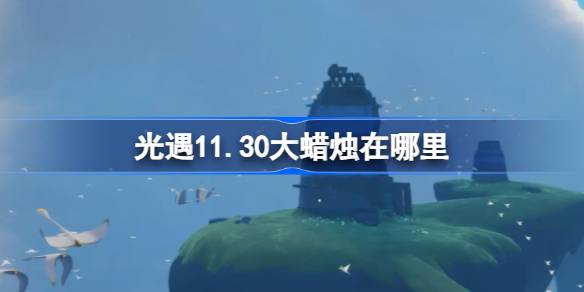 光遇11.30大蜡烛在哪里